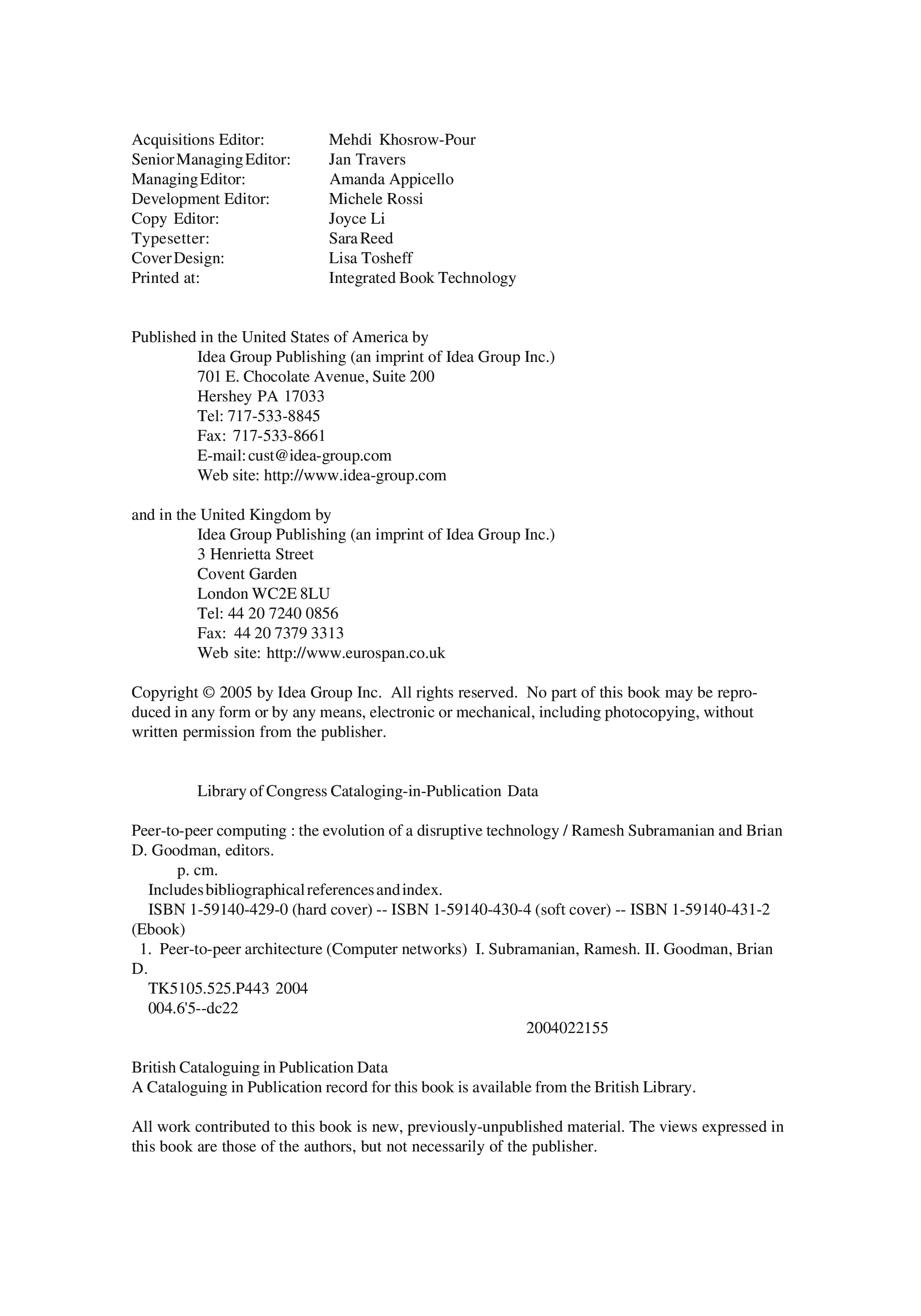 Acquisitions Editor: Mehdi Khosrow-Pour
Senior Managing Editor: Jan Travers
Managing Editor: Amanda Appicello
Development Editor: Michele Rossi
Copy Editor: Joyce Li
Typesetter: Sara Reed
Cover Design: Lisa Tosheff
Printed at: Integrated Book Technology

Published in the United States of America by
Idea Group Publishing (an imprint of Idea Group Inc.)
701 E. Chocolate Avenue, Suite 200
Hershey PA 17033
Tel: 717-533-8845
Fax: 717-533-8661
E-mail: cust@idea-group.com
Web site: http://www.idea-group.com

and in the United Kingdom by
Idea Group Publishing (an imprint of Idea Group Inc.)
3 Henrietta Street
Covent Garden
London WC2E 8LU
Tel: 44 20 7240 0856
Fax: 44 20 7379 3313
Web site: http://www.eurospan.co.uk

Copyright © 2005 by Idea Group Inc. All rights reserved. No part of this book may be reproduced in any form or by any means, electronic or mechanical, including photocopying, without written permission from the publisher.

Library of Congress Cataloging-in-Publication Data

Peer-to-peer computing : the evolution of a disruptive technology / Ramesh Subramanian and Brian D. Goodman, editors.
p. cm.
Includes bibliographical references and index.
ISBN 1-59140-429-0 (hard cover) -- ISBN 1-59140-430-4 (soft cover) -- ISBN 1-59140-431-2 (Ebook)
1. Peer-to-peer architecture (Computer networks) I. Subramanian, Ramesh. II. Goodman, Brian D.
TK5105.525.P443 2004
004.6'5--dc22
2004022155

British Cataloguing in Publication Data
A Cataloguing in Publication record for this book is available from the British Library.

All work contributed to this book is new, previously-unpublished material. The views expressed in this book are those of the authors, but not necessarily of the publisher.